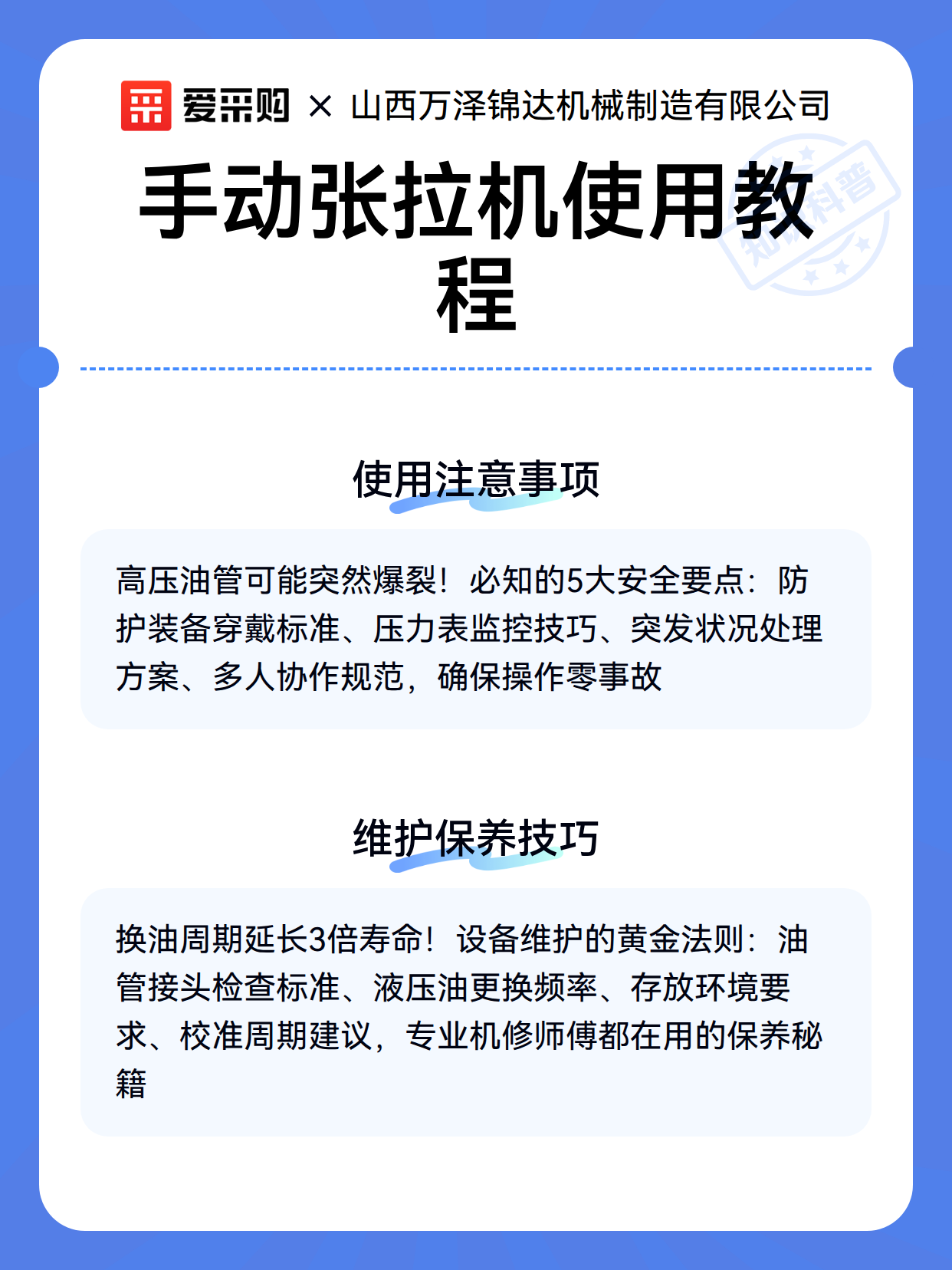 爱采购 × 山西万泽锦达机械制造有限公司

手动张拉机使用教程

知识科普

使用注意事项

高压油管可能突然爆裂！必知的5大安全要点：防护装备穿戴标准、压力表监控技巧、突发状况处理方案、多人协作规范，确保操作零事故

维护保养技巧

换油周期延长3倍寿命！设备维护的黄金法则：油管接头检查标准、液压油更换频率、存放环境要求、校准周期建议，专业机修师傅都在用的保养秘籍